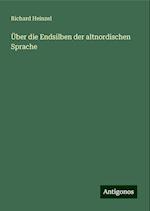 Richard Heinzel

Über die Endsilben der altnordischen Sprache

Antigonos